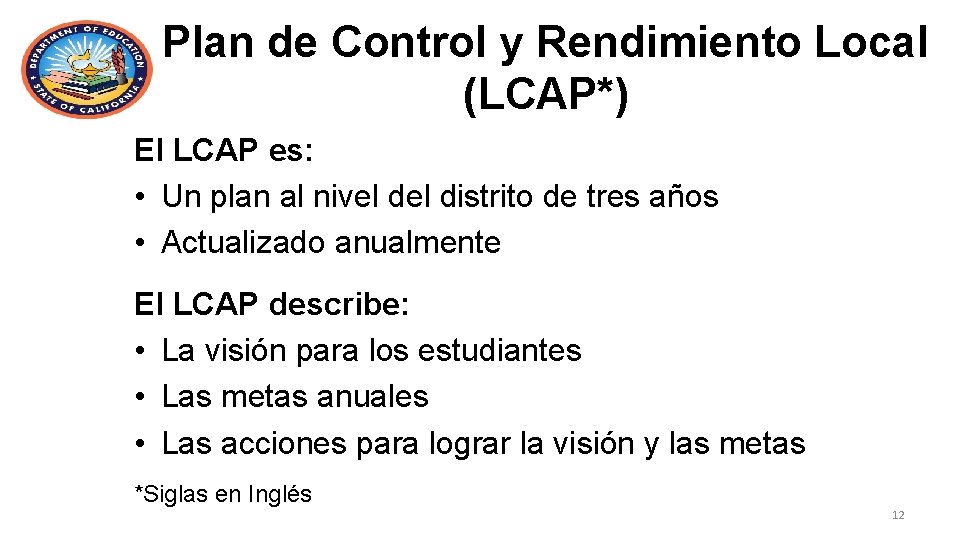 DEPARTMENT OF EDUCATION
STATE OF CALIFORNIA

Plan de Control y Rendimiento Local (LCAP*)

El LCAP es:
• Un plan al nivel del distrito de tres años
• Actualizado anualmente

El LCAP describe:
• La visión para los estudiantes
• Las metas anuales
• Las acciones para lograr la visión y las metas

*Siglas en Inglés

12